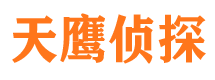 天鹰侦探